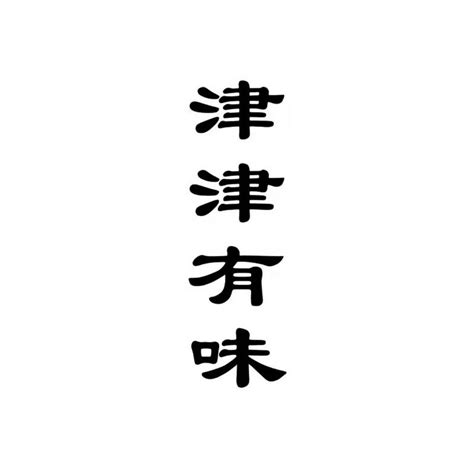 津津有味